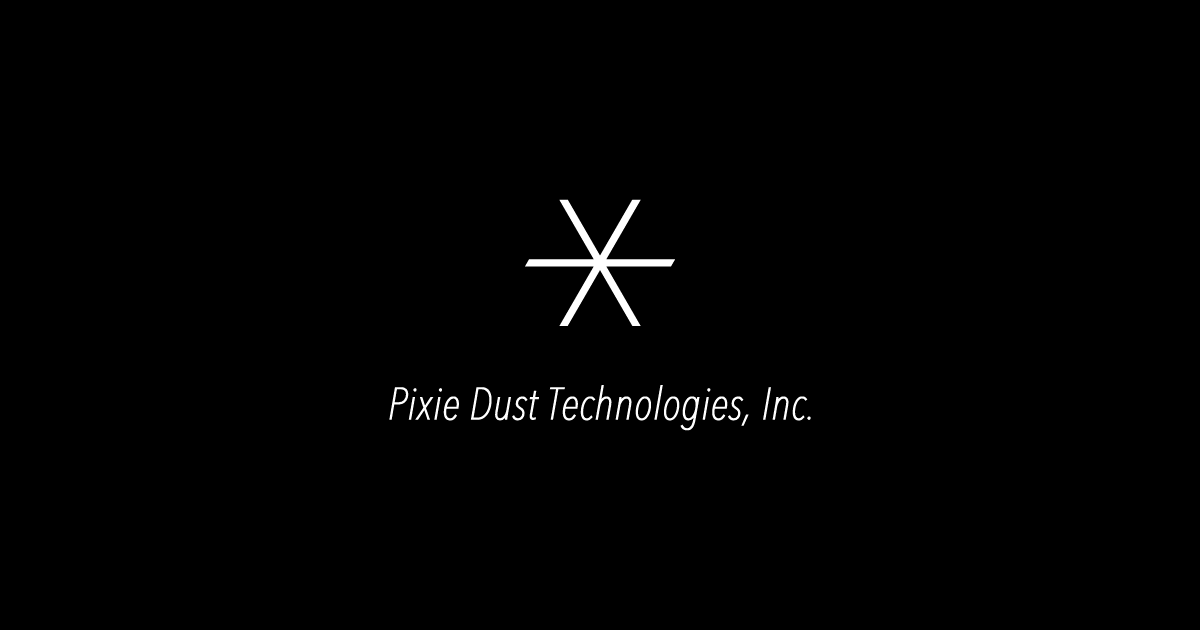 Pixie Dust Technologies, Inc.